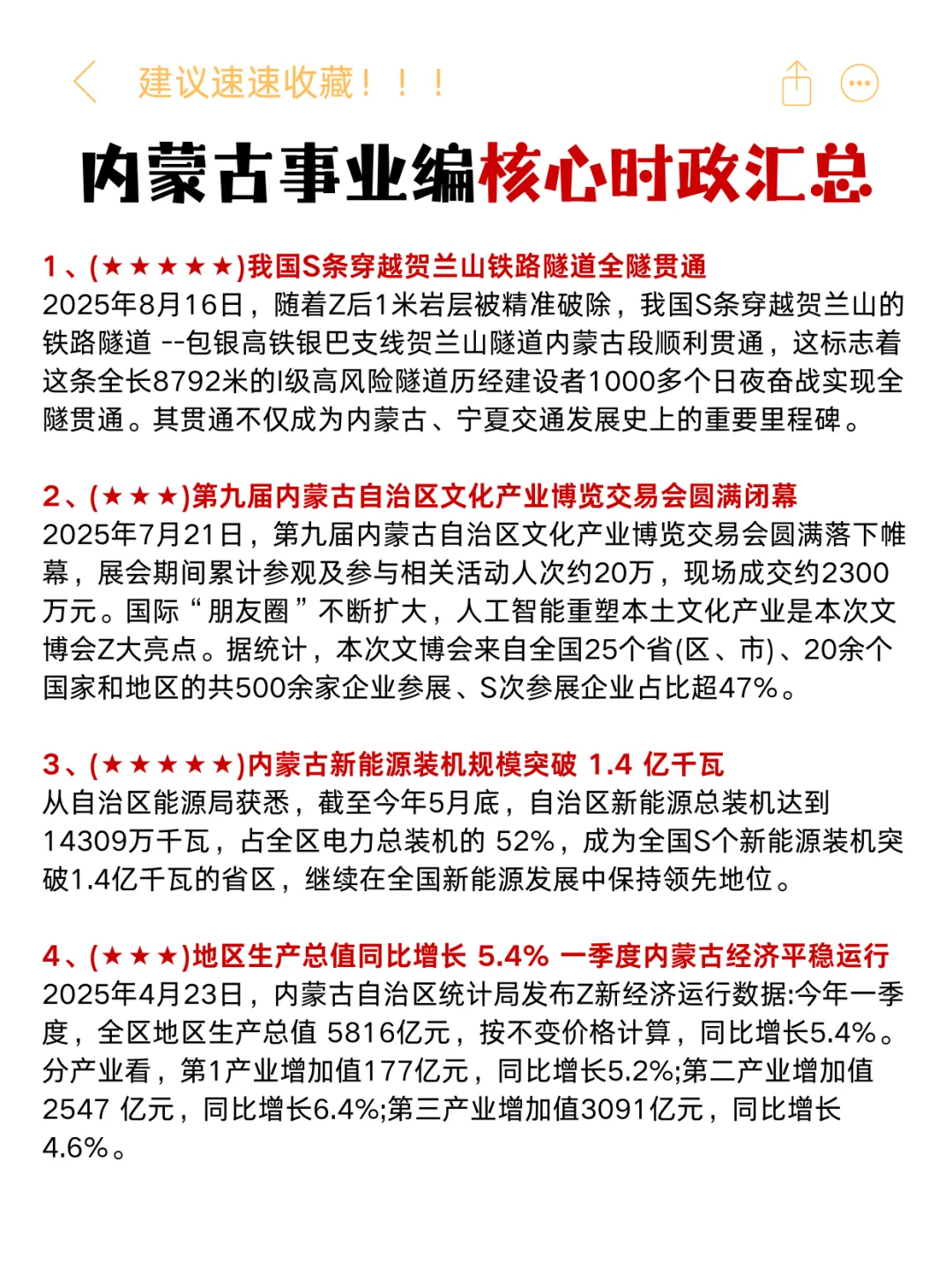 建议速速收藏！！！

内蒙古事业编核心时政汇总

1、(★★★★★)我国S条穿越贺兰山铁路隧道全隧贯通
2025年8月16日，随着Z后1米岩层被精准破除，我国S条穿越贺兰山的铁路隧道 --包银高铁银巴支线贺兰山隧道内蒙古段顺利贯通，这标志着这条全长8792米的I级高风险隧道历经建设者1000多个日夜奋战实现全隧贯通。其贯通不仅成为内蒙古、宁夏交通发展史上的重要里程碑。

2、(★★★)第九届内蒙古自治区文化产业博览交易会圆满闭幕
2025年7月21日，第九届内蒙古自治区文化产业博览交易会圆满落下帷幕，展会期间累计参观及参与相关活动人次约20万，现场成交约2300万元。国际“朋友圈”不断扩大，人工智能重塑本土文化产业是本次文博会Z大亮点。据统计，本次文博会来自全国25个省(区、市)、20余个国家和地区的共500余家企业参展、S次参展企业占比超47%。

3、(★★★★★)内蒙古新能源装机规模突破 1.4 亿千瓦
从自治区能源局获悉，截至今年5月底，自治区新能源总装机达到14309万千瓦，占全区电力总装机的 52%，成为全国S个新能源装机突破1.4亿千瓦的省区，继续在全国新能源发展中保持领先地位。

4、(★★★)地区生产总值同比增长 5.4% 一季度内蒙古经济平稳运行
2025年4月23日，内蒙古自治区统计局发布Z新经济运行数据:今年一季度，全区地区生产总值 5816亿元，按不变价格计算，同比增长5.4%。分产业看，第1产业增加值177亿元，同比增长5.2%;第二产业增加值2547 亿元，同比增长6.4%;第三产业增加值3091亿元，同比增长4.6%。